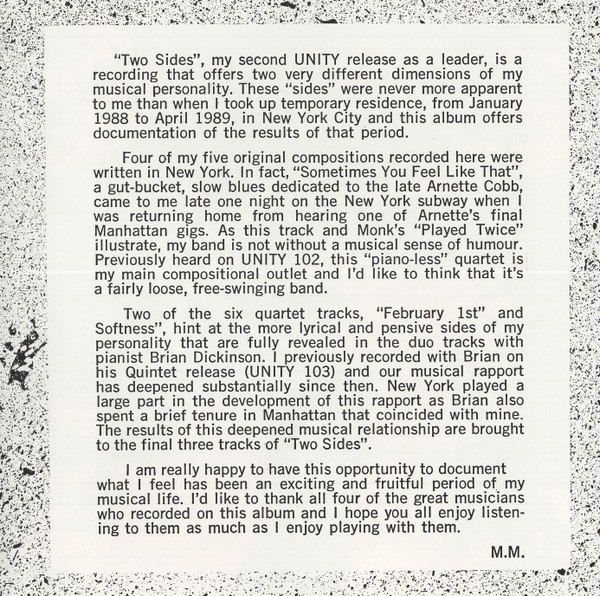 "Two Sides", my second UNITY release as a leader, is a recording that offers two very different dimensions of my musical personality. These "sides" were never more apparent to me than when I took up temporary residence, from January 1988 to April 1989, in New York City and this album offers documentation of the results of that period.

Four of my five original compositions recorded here were written in New York. In fact, "Sometimes You Feel Like That", a gut-bucket, slow blues dedicated to the late Arnette Cobb, came to me late one night on the New York subway when I was returning home from hearing one of Arnette's final Manhattan gigs. As this track and Monk's "Played Twice" illustrate, my band is not without a musical sense of humour. Previously heard on UNITY 102, this "piano-less" quartet is my main compositional outlet and I'd like to think that it's a fairly loose, free-swinging band.

Two of the six quartet tracks, "February 1st" and Softness", hint at the more lyrical and pensive sides of my personality that are fully revealed in the duo tracks with pianist Brian Dickinson. I previously recorded with Brian on his Quintet release (UNITY 103) and our musical rapport has deepened substantially since then. New York played a large part in the development of this rapport as Brian also spent a brief tenure in Manhattan that coincided with mine. The results of this deepened musical relationship are brought to the final three tracks of "Two Sides".

I am really happy to have this opportunity to document what I feel has been an exciting and fruitful period of my musical life. I'd like to thank all four of the great musicians who recorded on this album and I hope you all enjoy listening to them as much as I enjoy playing with them.

M.M.